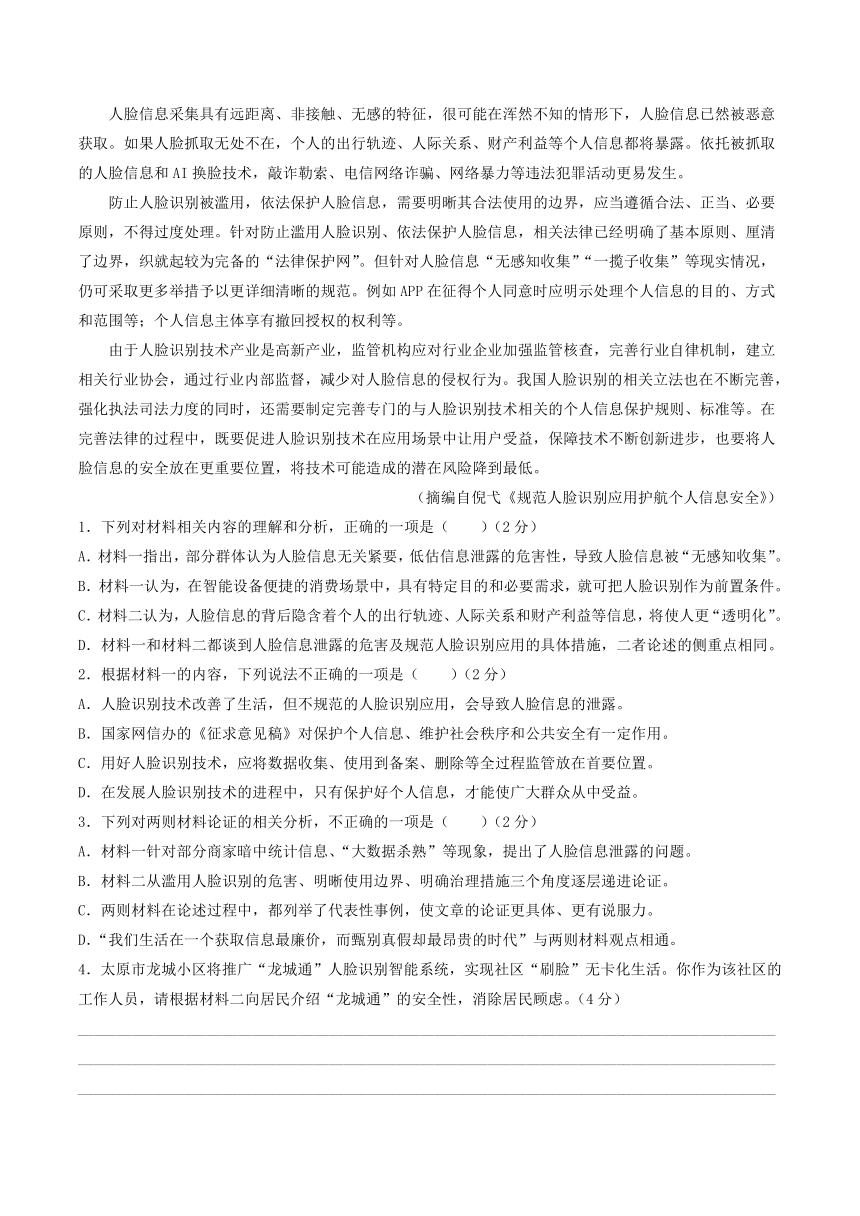 人脸信息采集具有远距离、非接触、无感的特征，很可能在浑然不知的情形下，人脸信息已然被恶意获取。如果人脸抓取无处不在，个人的出行轨迹、人际关系、财产利益等个人信息都将暴露。依托被抓取的人脸信息和AI换脸技术，敲诈勒索、电信网络诈骗、网络暴力等违法犯罪活动更易发生。

防止人脸识别被滥用，依法保护人脸信息，需要明晰其合法使用的边界，应当遵循合法、正当、必要原则，不得过度处理。针对防止滥用人脸识别、依法保护人脸信息，相关法律已经明确了基本原则、厘清了边界，织就起较为完备的“法律保护网”。但针对人脸信息“无感知收集”“一揽子收集”等现实情况，仍可采取更多举措予以更详细清晰的规范。例如APP在征得个人同意时应明示处理个人信息的目的、方式和范围等；个人信息主体享有撤回授权的权利等。

由于人脸识别技术产业是高新产业，监管机构应对行业企业加强监管核查，完善行业自律机制，建立相关行业协会，通过行业内部监督，减少对人脸信息的侵权行为。我国人脸识别的相关立法也在不断完善，强化执法司法力度的同时，还需要制定完善专门的与人脸识别技术相关的个人信息保护规则、标准等。在完善法律的过程中，既要促进人脸识别技术在应用场景中让用户受益，保障技术不断创新进步，也要将人脸信息的安全放在更重要位置，将技术可能造成的潜在风险降到最低。

（摘编自倪弋《规范人脸识别应用护航个人信息安全》）

1．下列对材料相关内容的理解和分析，正确的一项是（　　）（2分）
A．材料一指出，部分群体认为人脸信息无关紧要，低估信息泄露的危害性，导致人脸信息被“无感知收集”。
B．材料一认为，在智能设备便捷的消费场景中，具有特定目的和必要需求，就可把人脸识别作为前置条件。
C．材料二认为，人脸信息的背后隐含着个人的出行轨迹、人际关系和财产利益等信息，将使人更“透明化”。
D．材料一和材料二都谈到人脸信息泄露的危害及规范人脸识别应用的具体措施，二者论述的侧重点相同。
2．根据材料一的内容，下列说法不正确的一项是（　　）（2分）
A．人脸识别技术改善了生活，但不规范的人脸识别应用，会导致人脸信息的泄露。
B．国家网信办的《征求意见稿》对保护个人信息、维护社会秩序和公共安全有一定作用。
C．用好人脸识别技术，应将数据收集、使用到备案、删除等全过程监管放在首要位置。
D．在发展人脸识别技术的进程中，只有保护好个人信息，才能使广大群众从中受益。
3．下列对两则材料论证的相关分析，不正确的一项是（　　）（2分）
A．材料一针对部分商家暗中统计信息、“大数据杀熟”等现象，提出了人脸信息泄露的问题。
B．材料二从滥用人脸识别的危害、明晰使用边界、明确治理措施三个角度逐层递进论证。
C．两则材料在论述过程中，都列举了代表性事例，使文章的论证更具体、更有说服力。
D．“我们生活在一个获取信息最廉价，而甄别真假却最昂贵的时代”与两则材料观点相通。
4．太原市龙城小区将推广“龙城通”人脸识别智能系统，实现社区“刷脸”无卡化生活。你作为该社区的工作人员，请根据材料二向居民介绍“龙城通”的安全性，消除居民顾虑。（4分）